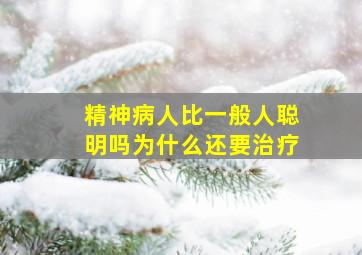 精神病人比一般人聪明吗为什么还要治疗